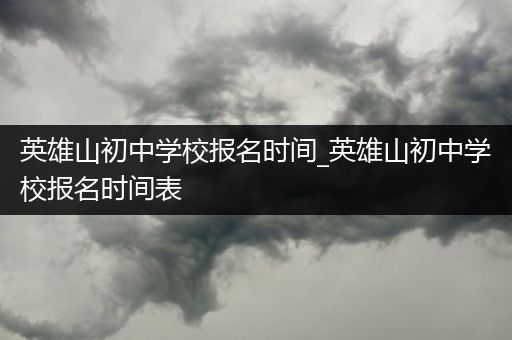 英雄山初中学校报名时间_英雄山初中学校报名时间表